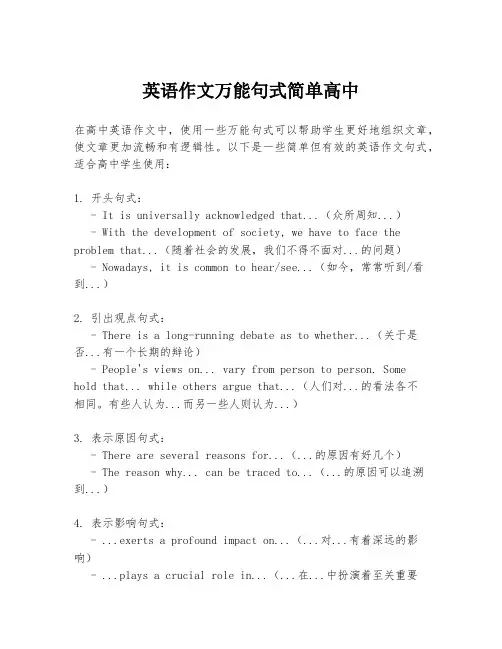 英语作文万能句式简单高中

在高中英语作文中，使用一些万能句式可以帮助学生更好地组织文章，使文章更加流畅和有逻辑性。以下是一些简单但有效的英语作文句式，适合高中学生使用：

1. 开头句式：
- It is universally acknowledged that...（众所周知...）
- With the development of society, we have to face the problem that...（随着社会的发展，我们不得不面对...的问题）
- Nowadays, it is common to hear/see...（如今，常常听到/看到...）

2. 引出观点句式：
- There is a long-running debate as to whether...（关于是否...有一个长期的辩论）
- People's views on... vary from person to person. Some hold that... while others argue that...（人们对...的看法各不相同。有些人认为...而另一些人则认为...）

3. 表示原因句式：
- There are several reasons for...（...的原因有好几个）
- The reason why... can be traced to...（...的原因可以追溯到...）

4. 表示影响句式：
- ...exerts a profound impact on...（...对...有着深远的影响）
- ...plays a crucial role in...（...在...中扮演着至关重要